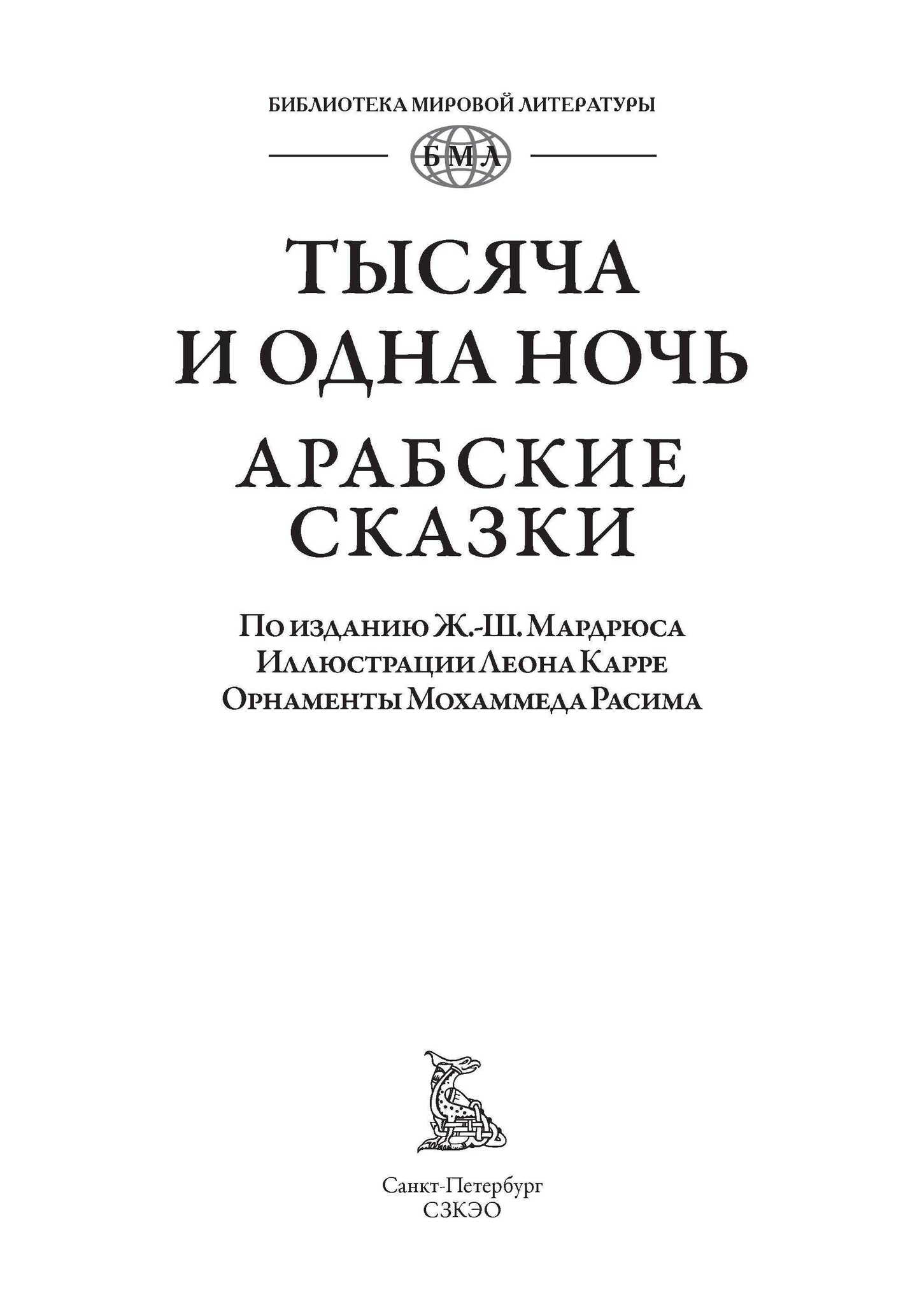 БИБЛИОТЕКА МИРОВОЙ ЛИТЕРАТУРЫ

БМЛ

ТЫСЯЧА
И ОДНА НОЧЬ

АРАБСКИЕ
СКАЗКИ

По изданию Ж.-Ш. Мардрюса
Иллюстрации Леона Карре
Орнаменты Мохаммеда Расима

Санкт-Петербург
СЗКЭО